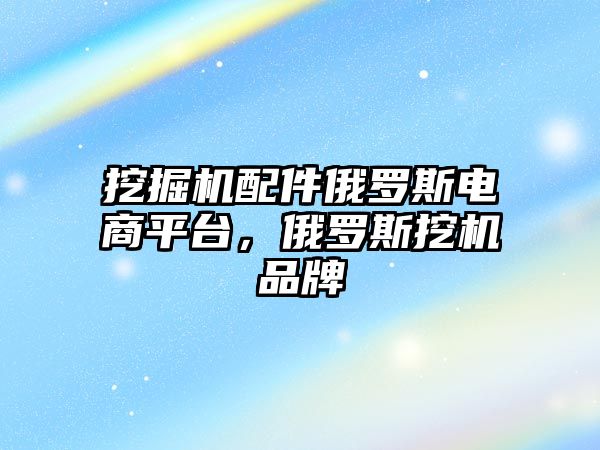 挖掘机配件俄罗斯电商平台，俄罗斯挖机品牌